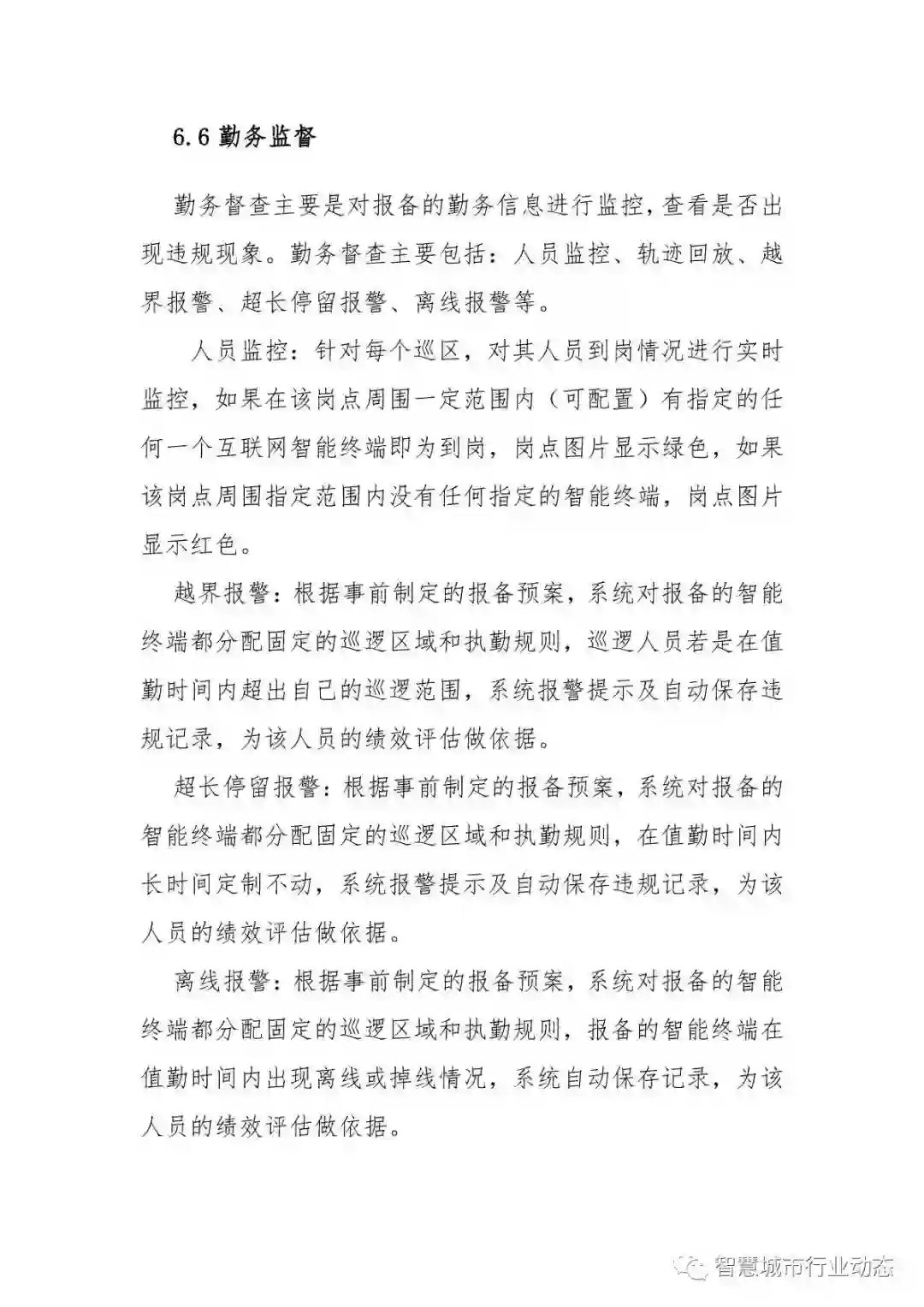 6.6 勤务监督

勤务督查主要是对报备的勤务信息进行监控，查看是否出现违规现象。勤务督查主要包括：人员监控、轨迹回放、越界报警、超长停留报警、离线报警等。

人员监控：针对每个巡区，对其人员到岗情况进行实时监控，如果在该岗点周围一定范围内（可配置）有指定的任何一个互联网智能终端即为到岗，岗点图片显示绿色，如果该岗点周围指定范围内没有任何指定的智能终端，岗点图片显示红色。

越界报警：根据事前制定的报备预案，系统对报备的智能终端都分配固定的巡逻区域和执勤规则，巡逻人员若是在值勤时间内超出自己的巡逻范围，系统报警提示及自动保存违规记录，为该人员的绩效评估做依据。

超长停留报警：根据事前制定的报备预案，系统对报备的智能终端都分配固定的巡逻区域和执勤规则，在值勤时间内长时间定制不动，系统报警提示及自动保存违规记录，为该人员的绩效评估做依据。

离线报警：根据事前制定的报备预案，系统对报备的智能终端都分配固定的巡逻区域和执勤规则，报备的智能终端在值勤时间内出现离线或掉线情况，系统自动保存记录，为该人员的绩效评估做依据。

智慧城市行业动态